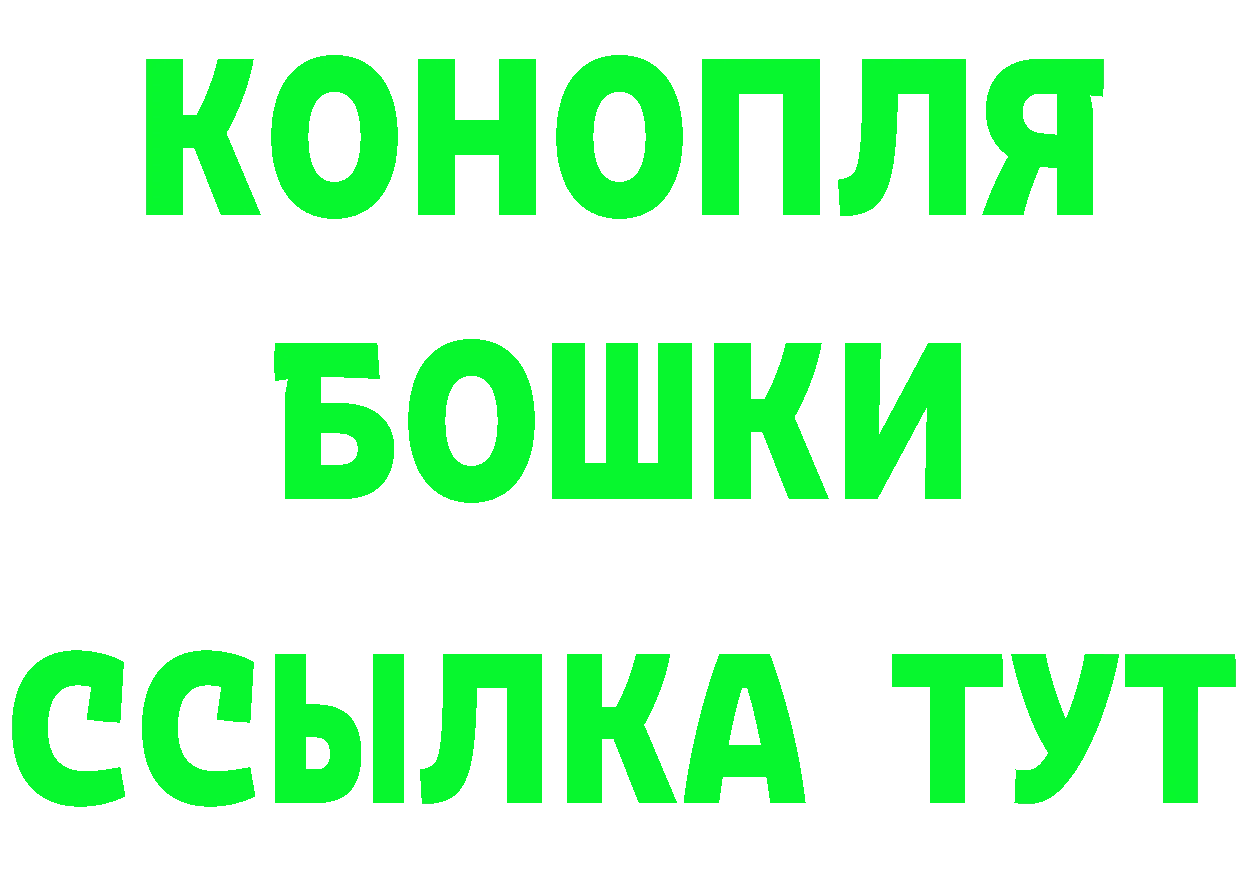 КОНОПЛЯ
БОШКИ
ССЫЛКА ТУТ